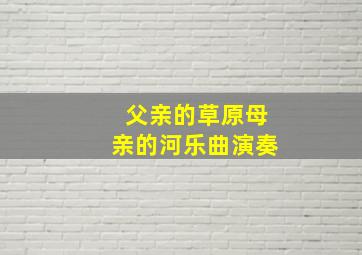 父亲的草原母亲的河乐曲演奏